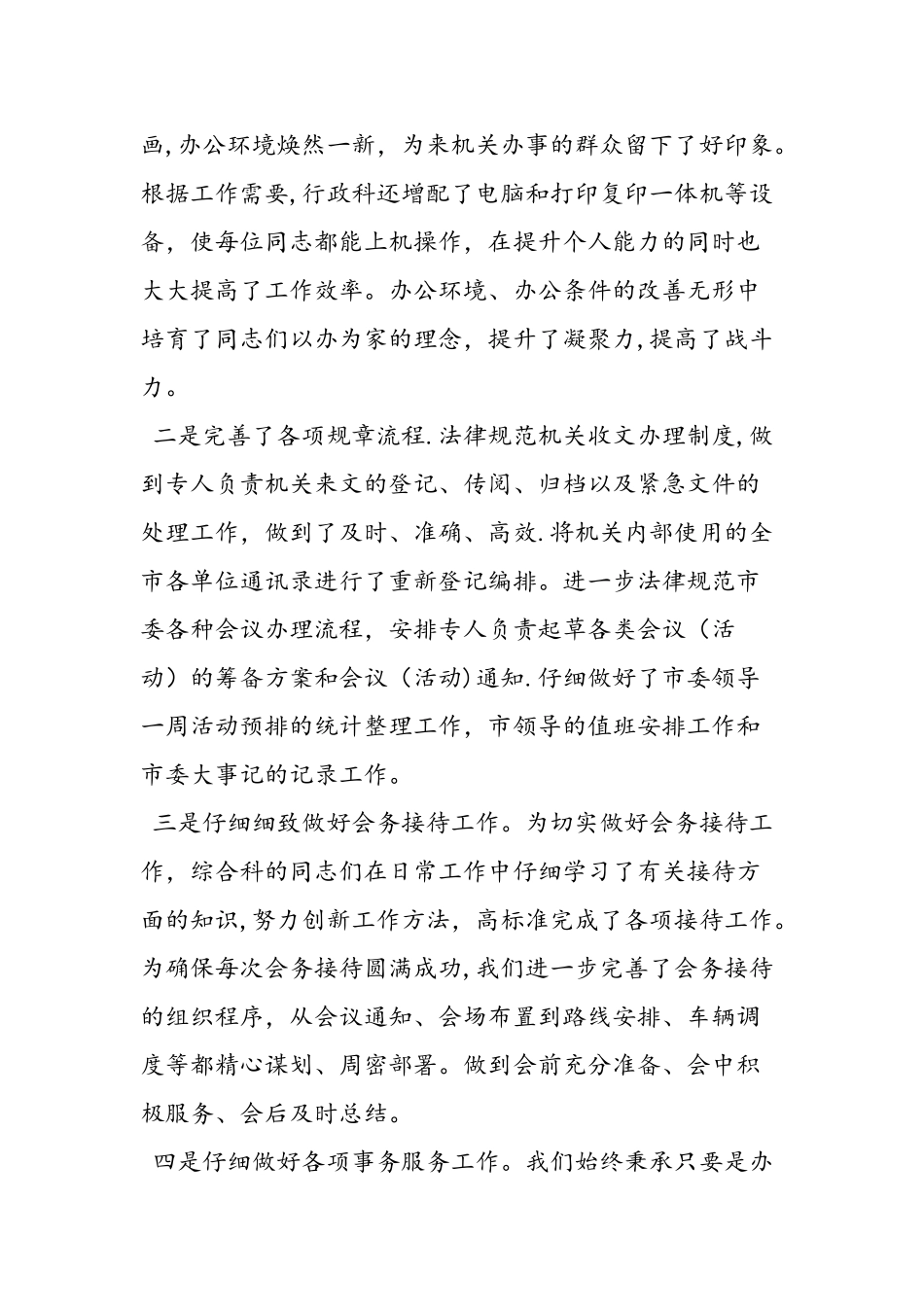 画,办公环境焕然一新，为来机关办事的群众留下了好印象。根据工作需要,行政科还增配了电脑和打印复印一体机等设备，使每位同志都能上机操作，在提升个人能力的同时也大大提高了工作效率。办公环境、办公条件的改善无形中培育了同志们以办为家的理念，提升了凝聚力,提高了战斗力。

二是完善了各项规章流程.法律规范机关收文办理制度,做到专人负责机关来文的登记、传阅、归档以及紧急文件的处理工作，做到了及时、准确、高效.将机关内部使用的全市各单位通讯录进行了重新登记编排。进一步法律规范市委各种会议办理流程，安排专人负责起草各类会议（活动）的筹备方案和会议（活动)通知.仔细做好了市委领导一周活动预排的统计整理工作，市领导的值班安排工作和市委大事记的记录工作。

三是仔细细致做好会务接待工作。为切实做好会务接待工作，综合科的同志们在日常工作中仔细学习了有关接待方面的知识,努力创新工作方法，高标准完成了各项接待工作。为确保每次会务接待圆满成功,我们进一步完善了会务接待的组织程序，从会议通知、会场布置到路线安排、车辆调度等都精心谋划、周密部署。做到会前充分准备、会中积极服务、会后及时总结。

四是仔细做好各项事务服务工作。我们始终秉承只要是办